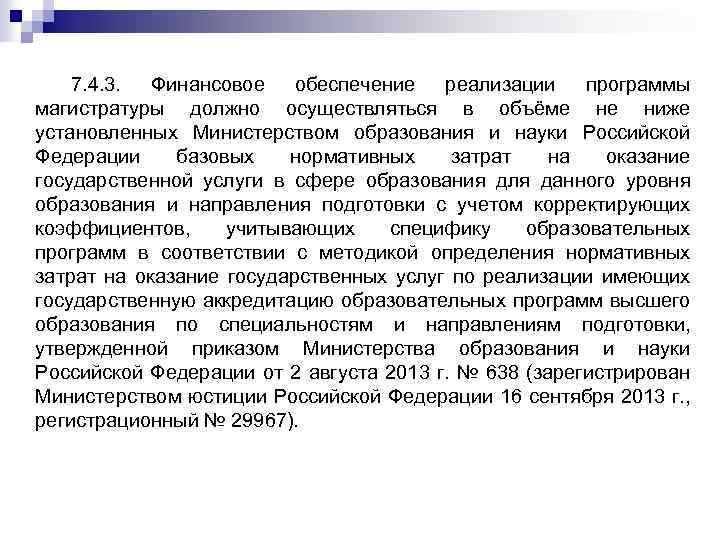 7.4.3. Финансовое обеспечение реализации программы магистратуры должно осуществляться в объёме не ниже установленных Министерством образования и науки Российской Федерации базовых нормативных затрат на оказание государственной услуги в сфере образования для данного уровня образования и направления подготовки с учетом корректирующих коэффициентов, учитывающих специфику образовательных программ в соответствии с методикой определения нормативных затрат на оказание государственных услуг по реализации имеющих государственную аккредитацию образовательных программ высшего образования по специальностям и направлениям подготовки, утвержденной приказом Министерства образования и науки Российской Федерации от 2 августа 2013 г. № 638 (зарегистрирован Министерством юстиции Российской Федерации 16 сентября 2013 г., регистрационный № 29967).